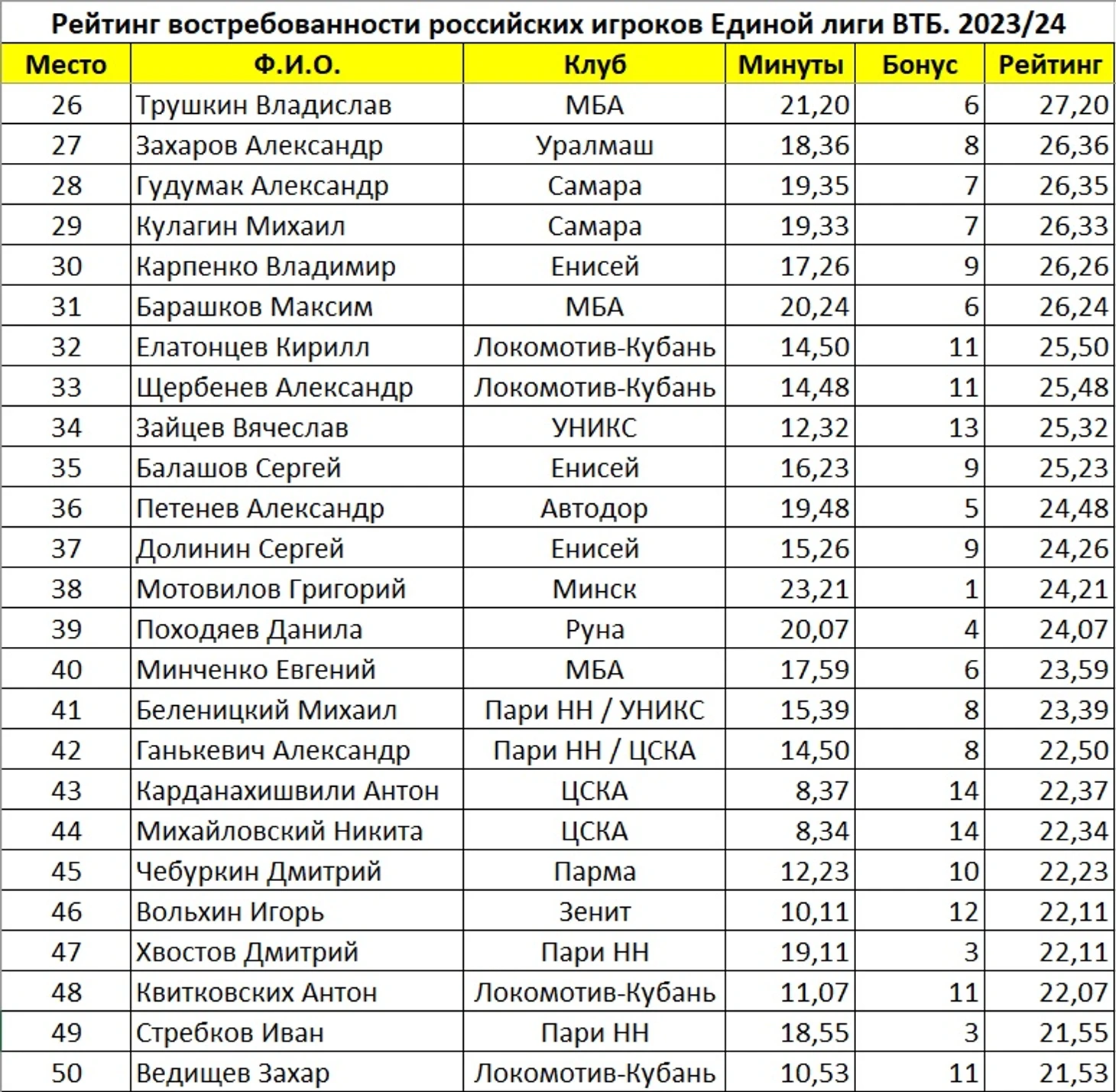 Рейтинг востребованности российских игроков Единой лиги ВТБ. 2023/24

| Место | Ф.И.О. | Клуб | Минуты | Бонус | Рейтинг |
|---|---|---|---|---|---|
| 26 | Трушкин Владислав | МБА | 21,20 | 6 | 27,20 |
| 27 | Захаров Александр | Уралмаш | 18,36 | 8 | 26,36 |
| 28 | Гудумак Александр | Самара | 19,35 | 7 | 26,35 |
| 29 | Кулагин Михаил | Самара | 19,33 | 7 | 26,33 |
| 30 | Карпенко Владимир | Енисей | 17,26 | 9 | 26,26 |
| 31 | Барашков Максим | МБА | 20,24 | 6 | 26,24 |
| 32 | Елатонцев Кирилл | Локомотив-Кубань | 14,50 | 11 | 25,50 |
| 33 | Щербенев Александр | Локомотив-Кубань | 14,48 | 11 | 25,48 |
| 34 | Зайцев Вячеслав | УНИКС | 12,32 | 13 | 25,32 |
| 35 | Балашов Сергей | Енисей | 16,23 | 9 | 25,23 |
| 36 | Петенев Александр | Автодор | 19,48 | 5 | 24,48 |
| 37 | Долинин Сергей | Енисей | 15,26 | 9 | 24,26 |
| 38 | Мотовилов Григорий | Минск | 23,21 | 1 | 24,21 |
| 39 | Походяев Данила | Руна | 20,07 | 4 | 24,07 |
| 40 | Минченко Евгений | МБА | 17,59 | 6 | 23,59 |
| 41 | Беленицкий Михаил | Пари НН / УНИКС | 15,39 | 8 | 23,39 |
| 42 | Ганькевич Александр | Пари НН / ЦСКА | 14,50 | 8 | 22,50 |
| 43 | Карданахишвили Антон | ЦСКА | 8,37 | 14 | 22,37 |
| 44 | Михайловский Никита | ЦСКА | 8,34 | 14 | 22,34 |
| 45 | Чебуркин Дмитрий | Парма | 12,23 | 10 | 22,23 |
| 46 | Вольхин Игорь | Зенит | 10,11 | 12 | 22,11 |
| 47 | Хвостов Дмитрий | Пари НН | 19,11 | 3 | 22,11 |
| 48 | Квитковских Антон | Локомотив-Кубань | 11,07 | 11 | 22,07 |
| 49 | Стребков Иван | Пари НН | 18,55 | 3 | 21,55 |
| 50 | Ведищев Захар | Локомотив-Кубань | 10,53 | 11 | 21,53 |